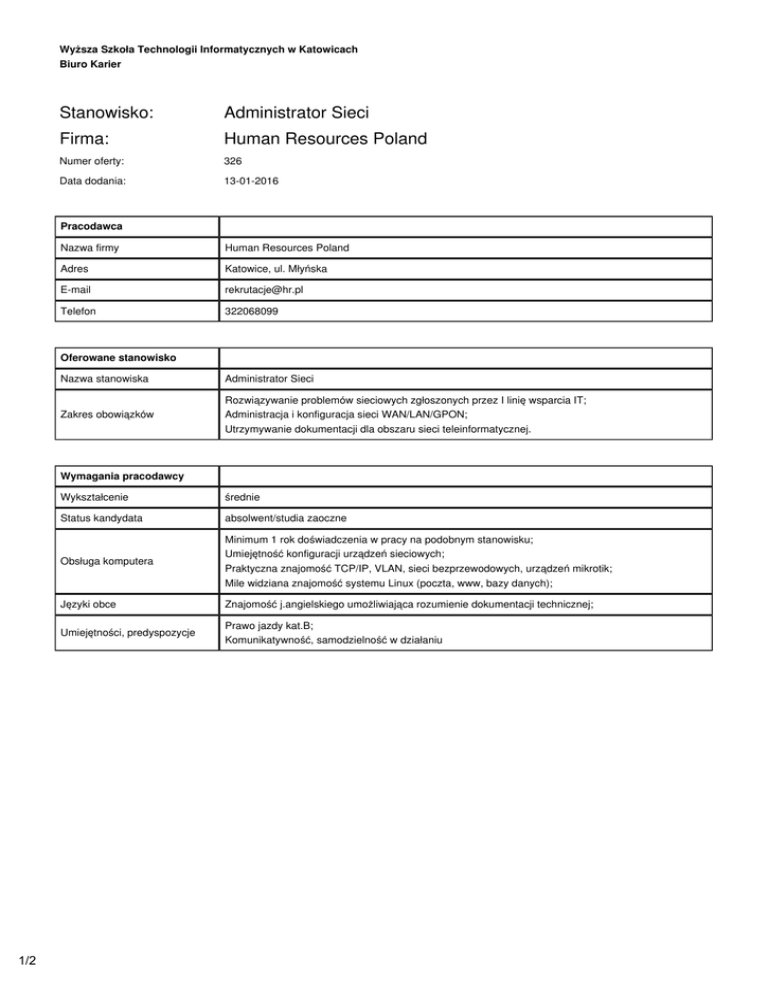 Wyższa Szkoła Technologii Informatycznych w Katowicach
Biuro Karier

Stanowisko: Administrator Sieci
Firma: Human Resources Poland
Numer oferty: 326
Data dodania: 13-01-2016

| Pracodawca | |
|---|---|
| Nazwa firmy | Human Resources Poland |
| Adres | Katowice, ul. Młyńska |
| E-mail | rekrutacje@hr.pl |
| Telefon | 322068099 |

| Oferowane stanowisko | |
|---|---|
| Nazwa stanowiska | Administrator Sieci |
| Zakres obowiązków | Rozwiązywanie problemów sieciowych zgłoszonych przez I linię wsparcia IT; Administracja i konfiguracja sieci WAN/LAN/GPON; Utrzymywanie dokumentacji dla obszaru sieci teleinformatycznej. |

| Wymagania pracodawcy | |
|---|---|
| Wykształcenie | średnie |
| Status kandydata | absolwent/studia zaoczne |
| Obsługa komputera | Minimum 1 rok doświadczenia w pracy na podobnym stanowisku; Umiejętność konfiguracji urządzeń sieciowych; Praktyczna znajomość TCP/IP, VLAN, sieci bezprzewodowych, urządzeń mikrotik; Mile widziana znajomość systemu Linux (poczta, www, bazy danych); |
| Języki obce | Znajomość j.angielskiego umożliwiająca rozumienie dokumentacji technicznej; |
| Umiejętności, predyspozycje | Prawo jazdy kat.B; Komunikatywność, samodzielność w działaniu |

1/2